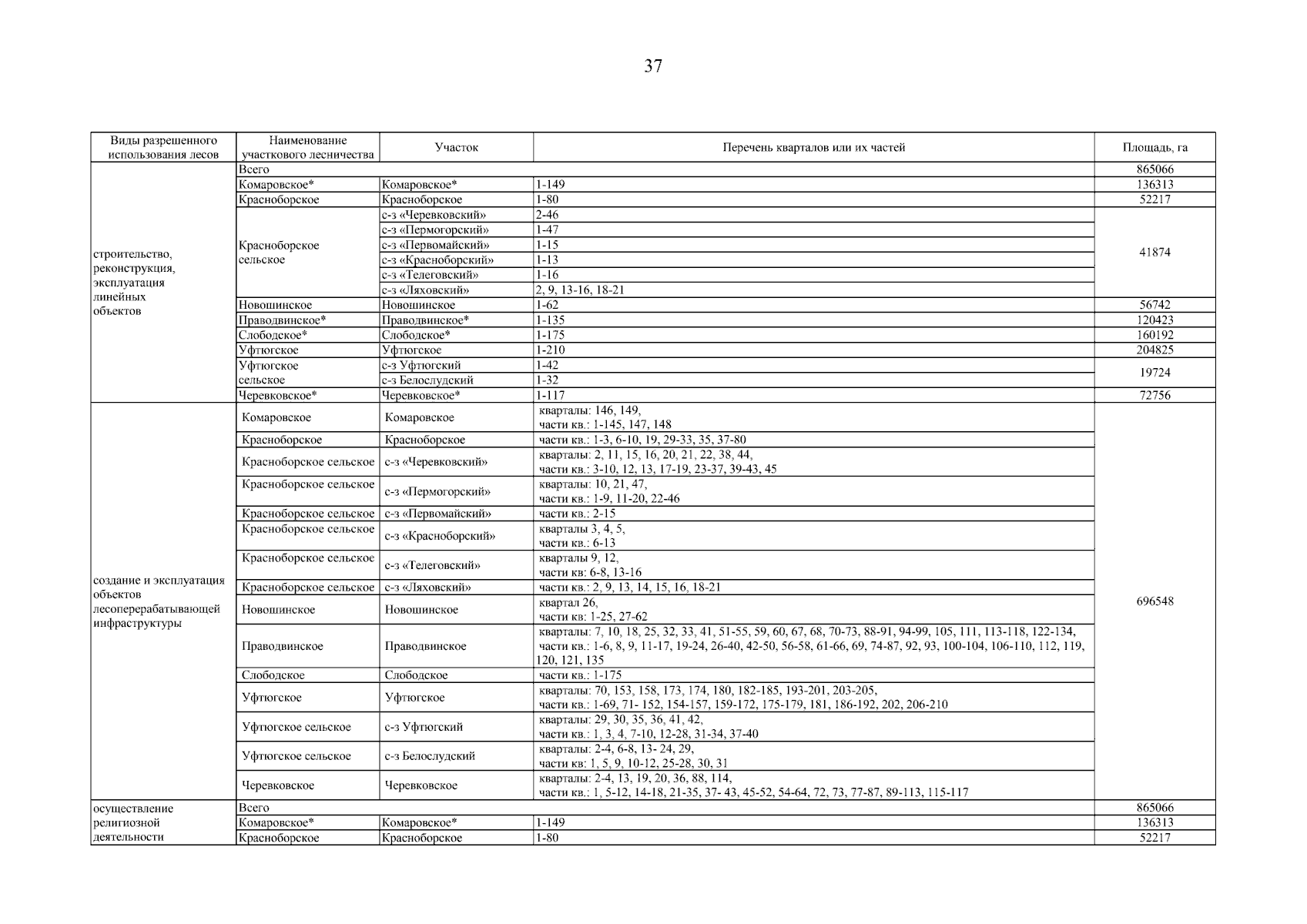 37

| Виды разрешенного использования лесов | Наименование участкового лесничества | Участок | Перечень кварталов или их частей | Площадь, га |
|---|---|---|---|---|
| строительство, реконструкция, эксплуатация линейных объектов | Всего | | | 865066 |
| | Комаровское* | Комаровское* | 1-149 | 136313 |
| | Красноборское | Красноборское | 1-80 | 52217 |
| | Красноборское сельское | с-з «Черевковский» | 2-46 | 41874 |
| | | с-з «Пермогорский» | 1-47 | |
| | | с-з «Первомайский» | 1-15 | |
| | | с-з «Красноборский» | 1-13 | |
| | | с-з «Телеговский» | 1-16 | |
| | | с-з «Ляховский» | 2, 9, 13-16, 18-21 | |
| | Новошинское | Новошинское | 1-62 | 56742 |
| | Праводвинское* | Праводвинское* | 1-135 | 120423 |
| | Слободское* | Слободское* | 1-175 | 160192 |
| | Уфтюгское | Уфтюгское | 1-210 | 204825 |
| | Уфтюгское сельское | с-з Уфтюгский | 1-42 | 19724 |
| | | с-з Белослудский | 1-32 | |
| | Черевковское* | Черевковское* | 1-117 | 72756 |
| создание и эксплуатация объектов лесоперерабатывающей инфраструктуры | Комаровское | Комаровское | кварталы: 146, 149, части кв.: 1-145, 147, 148 | 696548 |
| | Красноборское | Красноборское | части кв.: 1-3, 6-10, 19, 29-33, 35, 37-80 | |
| | Красноборское сельское | с-з «Черевковский» | кварталы: 2, 11, 15, 16, 20, 21, 22, 38, 44, части кв.: 3-10, 12, 13, 17-19, 23-37, 39-43, 45 | |
| | Красноборское сельское | с-з «Пермогорский» | кварталы: 10, 21, 47, части кв.: 1-9, 11-20, 22-46 | |
| | Красноборское сельское | с-з «Первомайский» | части кв.: 2-15 | |
| | Красноборское сельское | с-з «Красноборский» | кварталы 3, 4, 5, части кв.: 6-13 | |
| | Красноборское сельское | с-з «Телеговский» | кварталы 9, 12, части кв: 6-8, 13-16 | |
| | Красноборское сельское | с-з «Ляховский» | части кв.: 2, 9, 13, 14, 15, 16, 18-21 | |
| | Новошинское | Новошинское | квартал 26, части кв: 1-25, 27-62 | |
| | Праводвинское | Праводвинское | кварталы: 7, 10, 18, 25, 32, 33, 41, 51-55, 59, 60, 67, 68, 70-73, 88-91, 94-99, 105, 111, 113-118, 122-134, части кв.: 1-6, 8, 9, 11-17, 19-24, 26-40, 42-50, 56-58, 61-66, 69, 74-87, 92, 93, 100-104, 106-110, 112, 119, 120, 121, 135 | |
| | Слободское | Слободское | части кв.: 1-175 | |
| | Уфтюгское | Уфтюгское | кварталы: 70, 153, 158, 173, 174, 180, 182-185, 193-201, 203-205, части кв.: 1-69, 71- 152, 154-157, 159-172, 175-179, 181, 186-192, 202, 206-210 | |
| | Уфтюгское сельское | с-з Уфтюгский | кварталы: 29, 30, 35, 36, 41, 42, части кв.: 1, 3, 4, 7-10, 12-28, 31-34, 37-40 | |
| | Уфтюгское сельское | с-з Белослудский | кварталы: 2-4, 6-8, 13- 24, 29, части кв: 1, 5, 9, 10-12, 25-28, 30, 31 | |
| | Черевковское | Черевковское | кварталы: 2-4, 13, 19, 20, 36, 88, 114, части кв.: 1, 5-12, 14-18, 21-35, 37- 43, 45-52, 54-64, 72, 73, 77-87, 89-113, 115-117 | |
| осуществление религиозной деятельности | Всего | | | 865066 |
| | Комаровское* | Комаровское* | 1-149 | 136313 |
| | Красноборское | Красноборское | 1-80 | 52217 |